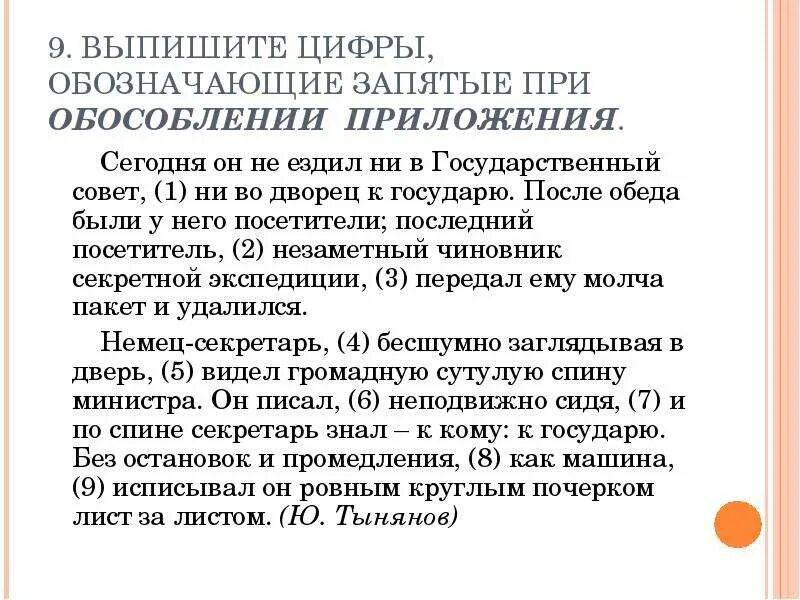 9. ВЫПИШИТЕ ЦИФРЫ, ОБОЗНАЧАЮЩИЕ ЗАПЯТЫЕ ПРИ ОБОСОБЛЕНИИ ПРИЛОЖЕНИЯ.

Сегодня он не ездил ни в Государственный совет, (1) ни во дворец к государю. После обеда были у него посетители; последний посетитель, (2) незаметный чиновник секретной экспедиции, (3) передал ему молча пакет и удалился.

Немец-секретарь, (4) бесшумно заглядывая в дверь, (5) видел громадную сутулую спину министра. Он писал, (6) неподвижно сидя, (7) и по спине секретарь знал – к кому: к государю. Без остановок и промедления, (8) как машина, (9) исписывал он ровным круглым почерком лист за листом. (Ю. Тынянов)